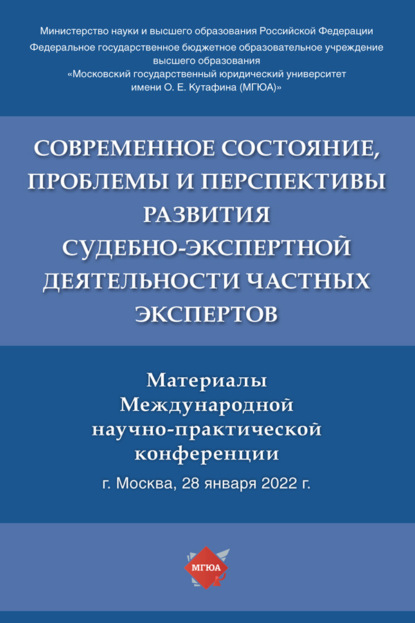 Министерство науки и высшего образования Российской Федерации
Федеральное государственное бюджетное образовательное учреждение высшего образования
«Московский государственный юридический университет имени О. Е. Кутафина (МГЮА)»

СОВРЕМЕННОЕ СОСТОЯНИЕ, ПРОБЛЕМЫ И ПЕРСПЕКТИВЫ РАЗВИТИЯ СУДЕБНО-ЭКСПЕРТНОЙ ДЕЯТЕЛЬНОСТИ ЧАСТНЫХ ЭКСПЕРТОВ

Материалы Международной научно-практической конференции

г. Москва, 28 января 2022 г.

МГЮА